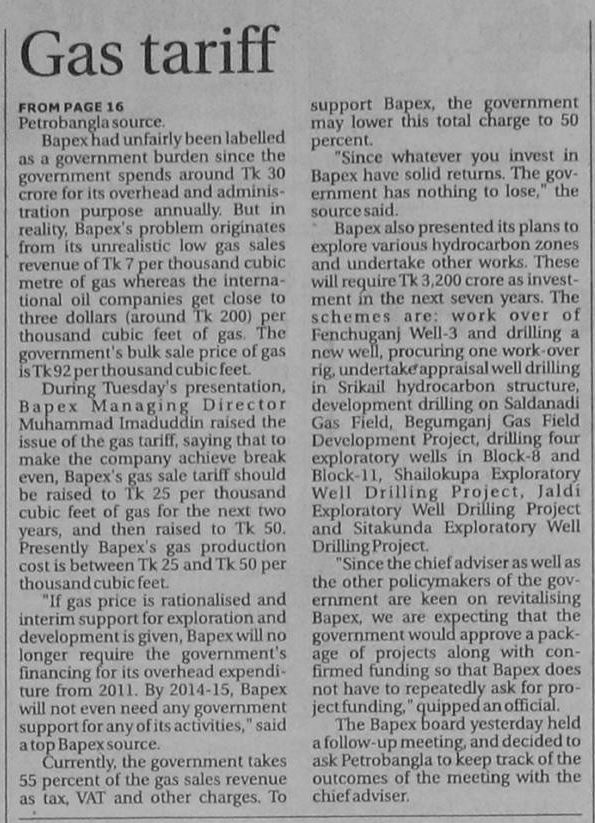 Gas tariff

FROM PAGE 16
Petrobangla source.

Bapex had unfairly been labelled as a government burden since the government spends around Tk 30 crore for its overhead and administration purpose annually. But in reality, Bapex's problem originates from its unrealistic low gas sales revenue of Tk 7 per thousand cubic metre of gas whereas the international oil companies get close to three dollars (around Tk 200) per thousand cubic feet of gas. The government's bulk sale price of gas is Tk 92 per thousand cubic feet.

During Tuesday's presentation, Bapex Managing Director Muhammad Imaduddin raised the issue of the gas tariff, saying that to make the company achieve break even, Bapex's gas sale tariff should be raised to Tk 25 per thousand cubic feet of gas for the next two years, and then raised to Tk 50. Presently Bapex's gas production cost is between Tk 25 and Tk 50 per thousand cubic feet.

"If gas price is rationalised and interim support for exploration and development is given, Bapex will no longer require the government's financing for its overhead expenditure from 2011. By 2014-15, Bapex will not even need any government support for any of its activities," said a top Bapex source.

Currently, the government takes 55 percent of the gas sales revenue as tax, VAT and other charges. To support Bapex, the government may lower this total charge to 50 percent.

"Since whatever you invest in Bapex have solid returns. The government has nothing to lose," the source said.

Bapex also presented its plans to explore various hydrocarbon zones and undertake other works. These will require Tk 3,200 crore as investment in the next seven years. The schemes are: work over of Fenchuganj Well-3 and drilling a new well, procuring one work-over rig, undertake appraisal well drilling in Srikail hydrocarbon structure, development drilling on Saldanadi Gas Field, Begumganj Gas Field Development Project, drilling four exploratory wells in Block-8 and Block-11, Shailokupa Exploratory Well Drilling Project, Jaldi Exploratory Well Drilling Project and Sitakunda Exploratory Well Drilling Project.

"Since the chief adviser as well as the other policymakers of the government are keen on revitalising Bapex, we are expecting that the government would approve a package of projects along with confirmed funding so that Bapex does not have to repeatedly ask for project funding," quipped an official.

The Bapex board yesterday held a follow-up meeting, and decided to ask Petrobangla to keep track of the outcomes of the meeting with the chief adviser.